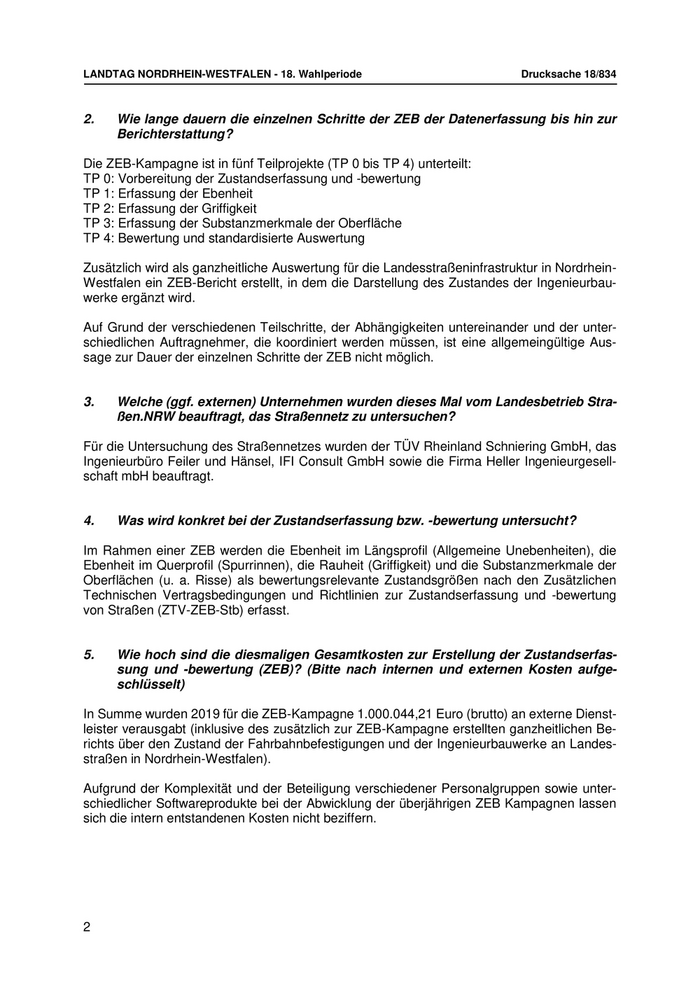 LANDTAG NORDRHEIN-WESTFALEN - 18. Wahlperiode Drucksache 18/834

2. Wie lange dauern die einzelnen Schritte der ZEB der Datenerfassung bis hin zur Berichterstattung?

Die ZEB-Kampagne ist in fünf Teilprojekte (TP 0 bis TP 4) unterteilt:
TP 0: Vorbereitung der Zustandserfassung und -bewertung
TP 1: Erfassung der Ebenheit
TP 2: Erfassung der Griffigkeit
TP 3: Erfassung der Substanzmerkmale der Oberfläche
TP 4: Bewertung und standardisierte Auswertung

Zusätzlich wird als ganzheitliche Auswertung für die Landesstraßeninfrastruktur in Nordrhein-Westfalen ein ZEB-Bericht erstellt, in dem die Darstellung des Zustandes der Ingenieurbauwerke ergänzt wird.

Auf Grund der verschiedenen Teilschritte, der Abhängigkeiten untereinander und der unterschiedlichen Auftragnehmer, die koordiniert werden müssen, ist eine allgemeingültige Aussage zur Dauer der einzelnen Schritte der ZEB nicht möglich.

3. Welche (ggf. externen) Unternehmen wurden dieses Mal vom Landesbetrieb Straßen.NRW beauftragt, das Straßennetz zu untersuchen?

Für die Untersuchung des Straßennetzes wurden der TÜV Rheinland Schniering GmbH, das Ingenieurbüro Feiler und Hänsel, IFI Consult GmbH sowie die Firma Heller Ingenieurgesellschaft mbH beauftragt.

4. Was wird konkret bei der Zustandserfassung bzw. -bewertung untersucht?

Im Rahmen einer ZEB werden die Ebenheit im Längsprofil (Allgemeine Unebenheiten), die Ebenheit im Querprofil (Spurrinnen), die Rauheit (Griffigkeit) und die Substanzmerkmale der Oberflächen (u. a. Risse) als bewertungsrelevante Zustandsgrößen nach den Zusätzlichen Technischen Vertragsbedingungen und Richtlinien zur Zustandserfassung und -bewertung von Straßen (ZTV-ZEB-Stb) erfasst.

5. Wie hoch sind die diesmaligen Gesamtkosten zur Erstellung der Zustandserfassung und -bewertung (ZEB)? (Bitte nach internen und externen Kosten aufgeschlüsselt)

In Summe wurden 2019 für die ZEB-Kampagne 1.000.044,21 Euro (brutto) an externe Dienstleister verausgabt (inklusive des zusätzlich zur ZEB-Kampagne erstellten ganzheitlichen Berichts über den Zustand der Fahrbahnbefestigungen und der Ingenieurbauwerke an Landesstraßen in Nordrhein-Westfalen).

Aufgrund der Komplexität und der Beteiligung verschiedener Personalgruppen sowie unterschiedlicher Softwareprodukte bei der Abwicklung der überjährigen ZEB Kampagnen lassen sich die intern entstandenen Kosten nicht beziffern.

2